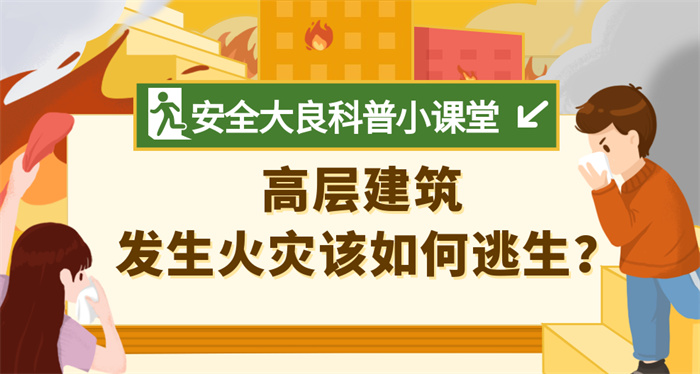 安全大良科普小课堂

高层建筑
发生火灾该如何逃生？